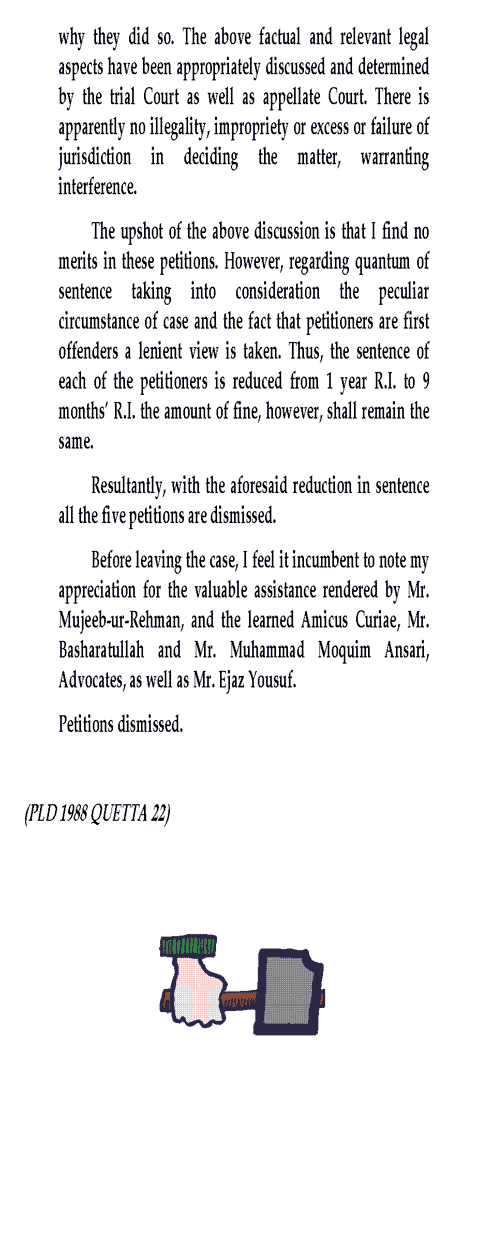 why they did so. The above factual and relevant legal aspects have been appropriately discussed and determined by the trial Court as well as appellate Court. There is apparently no illegality, impropriety or excess or failure of jurisdiction in deciding the matter, warranting interference.

The upshot of the above discussion is that I find no merits in these petitions. However, regarding quantum of sentence taking into consideration the peculiar circumstance of case and the fact that petitioners are first offenders a lenient view is taken. Thus, the sentence of each of the petitioners is reduced from 1 year R.I. to 9 months' R.I. the amount of fine, however, shall remain the same.

Resultantly, with the aforesaid reduction in sentence all the five petitions are dismissed.

Before leaving the case, I feel it incumbent to note my appreciation for the valuable assistance rendered by Mr. Mujeeb-ur-Rehman, and the learned Amicus Curiae, Mr. Basharatullah and Mr. Muhammad Moquim Ansari, Advocates, as well as Mr. Ejaz Yousuf.

Petitions dismissed.

(PLD 1988 QUETTA 22)